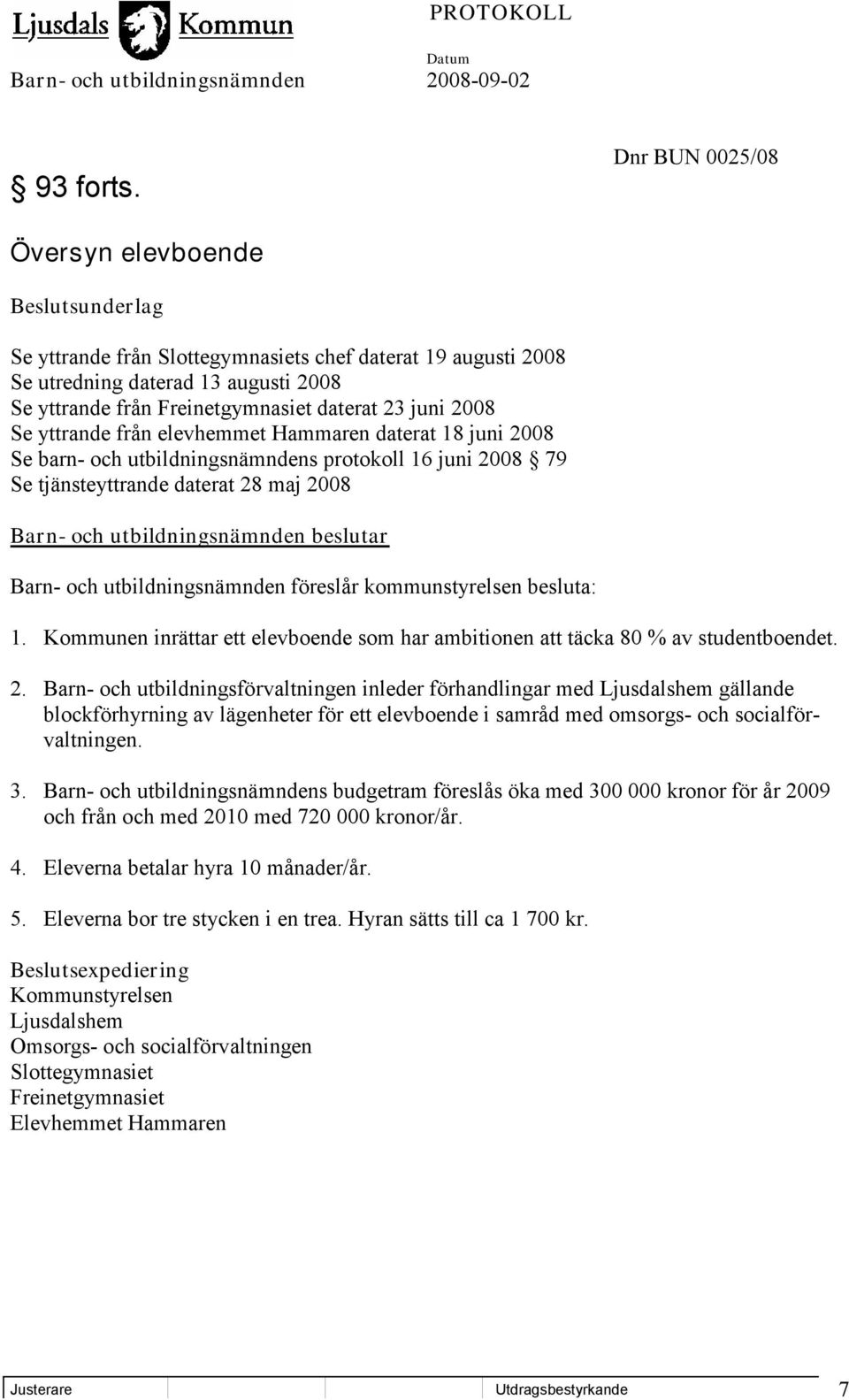 Ljusdals Kommun

PROTOKOLL

Barn- och utbildningsnämnden

Datum
2008-09-02

§ 93 forts.

Dnr BUN 0025/08

Översyn elevboende

Beslutsunderlag

Se yttrande från Slottegymnasiets chef daterat 19 augusti 2008
Se utredning daterad 13 augusti 2008
Se yttrande från Freinetgymnasiet daterat 23 juni 2008
Se yttrande från elevhemmet Hammaren daterat 18 juni 2008
Se barn- och utbildningsnämndens protokoll 16 juni 2008 § 79
Se tjänsteyttrande daterat 28 maj 2008

Barn- och utbildningsnämnden beslutar

Barn- och utbildningsnämnden föreslår kommunstyrelsen besluta:

1. Kommunen inrättar ett elevboende som har ambitionen att täcka 80 % av studentboendet.

2. Barn- och utbildningsförvaltningen inleder förhandlingar med Ljusdalshem gällande blockförhyrning av lägenheter för ett elevboende i samråd med omsorgs- och socialförvaltningen.

3. Barn- och utbildningsnämndens budgetram föreslås öka med 300 000 kronor för år 2009 och från och med 2010 med 720 000 kronor/år.

4. Eleverna betalar hyra 10 månader/år.

5. Eleverna bor tre stycken i en trea. Hyran sätts till ca 1 700 kr.

Beslutsexpediering
Kommunstyrelsen
Ljusdalshem
Omsorgs- och socialförvaltningen
Slottegymnasiet
Freinetgymnasiet
Elevhemmet Hammaren

Justerare

Utdragsbestyrkande

7